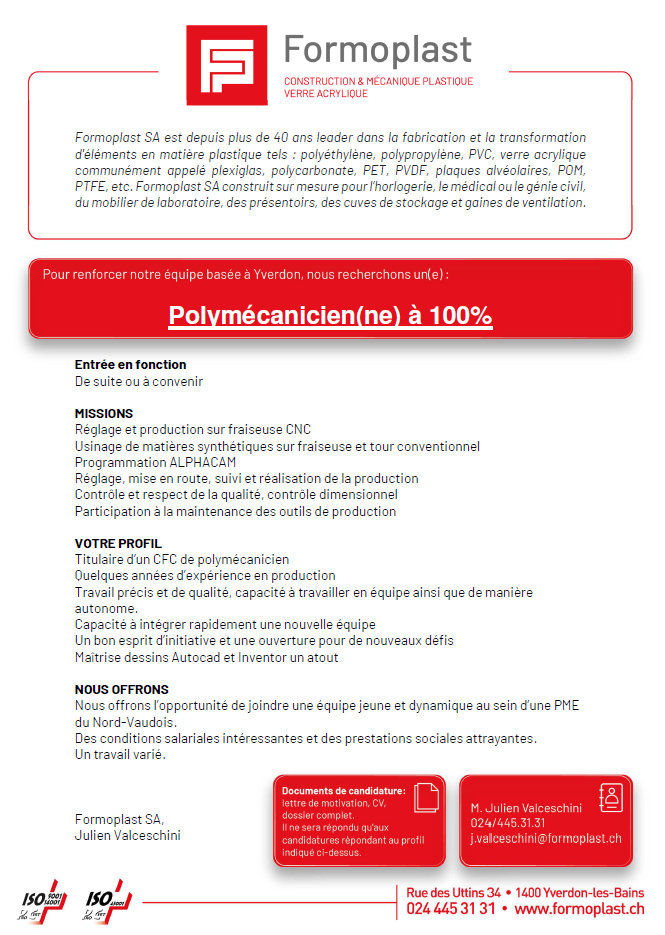 Formoplast
CONSTRUCTION & MÉCANIQUE PLASTIQUE
VERRE ACRYLIQUE

Formoplast SA est depuis plus de 40 ans leader dans la fabrication et la transformation d'éléments en matière plastique tels : polyéthylène, polypropylène, PVC, verre acrylique communément appelé plexiglas, polycarbonate, PET, PVDF, plaques alvéolaires, POM, PTFE, etc. Formoplast SA construit sur mesure pour l'horlogerie, le médical ou le génie civil, du mobilier de laboratoire, des présentoirs, des cuves de stockage et gaines de ventilation.

Pour renforcer notre équipe basée à Yverdon, nous recherchons un(e) :

Polymécanicien(ne) à 100%

Entrée en fonction
De suite ou à convenir

MISSIONS
Réglage et production sur fraiseuse CNC
Usinage de matières synthétiques sur fraiseuse et tour conventionnel
Programmation ALPHACAM
Réglage, mise en route, suivi et réalisation de la production
Contrôle et respect de la qualité, contrôle dimensionnel
Participation à la maintenance des outils de production

VOTRE PROFIL
Titulaire d'un CFC de polymécanicien
Quelques années d'expérience en production
Travail précis et de qualité, capacité à travailler en équipe ainsi que de manière autonome.
Capacité à intégrer rapidement une nouvelle équipe
Un bon esprit d'initiative et une ouverture pour de nouveaux défis
Maitrise dessins Autocad et Inventor un atout

NOUS OFFRONS
Nous offrons l'opportunité de joindre une équipe jeune et dynamique au sein d'une PME du Nord-Vaudois.
Des conditions salariales intéressantes et des prestations sociales attrayantes.
Un travail varié.

Formoplast SA,
Julien Valceschini

Documents de candidature:
lettre de motivation, CV, dossier complet.
Il ne sera répondu qu'aux candidatures répondant au profil indiqué ci-dessus.

M. Julien Valceschini
024/445.31.31
j.valceschini@formoplast.ch

ISO 9001 14001
ISO 45001

Rue des Uttins 34 • 1400 Yverdon-les-Bains
024 445 31 31 • www.formoplast.ch